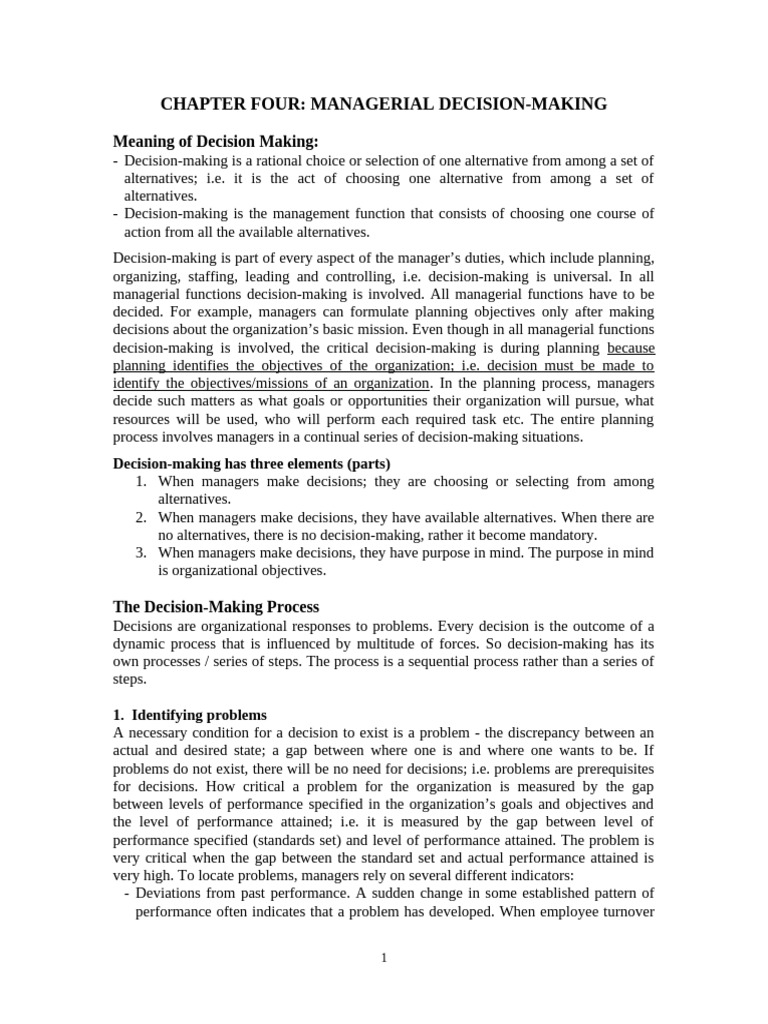 CHAPTER FOUR: MANAGERIAL DECISION-MAKING

Meaning of Decision Making:

- Decision-making is a rational choice or selection of one alternative from among a set of alternatives; i.e. it is the act of choosing one alternative from among a set of alternatives.
- Decision-making is the management function that consists of choosing one course of action from all the available alternatives.

Decision-making is part of every aspect of the manager's duties, which include planning, organizing, staffing, leading and controlling, i.e. decision-making is universal. In all managerial functions decision-making is involved. All managerial functions have to be decided. For example, managers can formulate planning objectives only after making decisions about the organization's basic mission. Even though in all managerial functions decision-making is involved, the critical decision-making is during planning because planning identifies the objectives of the organization; i.e. decision must be made to identify the objectives/missions of an organization. In the planning process, managers decide such matters as what goals or opportunities their organization will pursue, what resources will be used, who will perform each required task etc. The entire planning process involves managers in a continual series of decision-making situations.

Decision-making has three elements (parts)

1. When managers make decisions; they are choosing or selecting from among alternatives.
2. When managers make decisions, they have available alternatives. When there are no alternatives, there is no decision-making, rather it become mandatory.
3. When managers make decisions, they have purpose in mind. The purpose in mind is organizational objectives.

The Decision-Making Process

Decisions are organizational responses to problems. Every decision is the outcome of a dynamic process that is influenced by multitude of forces. So decision-making has its own processes / series of steps. The process is a sequential process rather than a series of steps.

1. Identifying problems

A necessary condition for a decision to exist is a problem - the discrepancy between an actual and desired state; a gap between where one is and where one wants to be. If problems do not exist, there will be no need for decisions; i.e. problems are prerequisites for decisions. How critical a problem for the organization is measured by the gap between levels of performance specified in the organization's goals and objectives and the level of performance attained; i.e. it is measured by the gap between level of performance specified (standards set) and level of performance attained. The problem is very critical when the gap between the standard set and actual performance attained is very high. To locate problems, managers rely on several different indicators:

- Deviations from past performance. A sudden change in some established pattern of performance often indicates that a problem has developed. When employee turnover

1